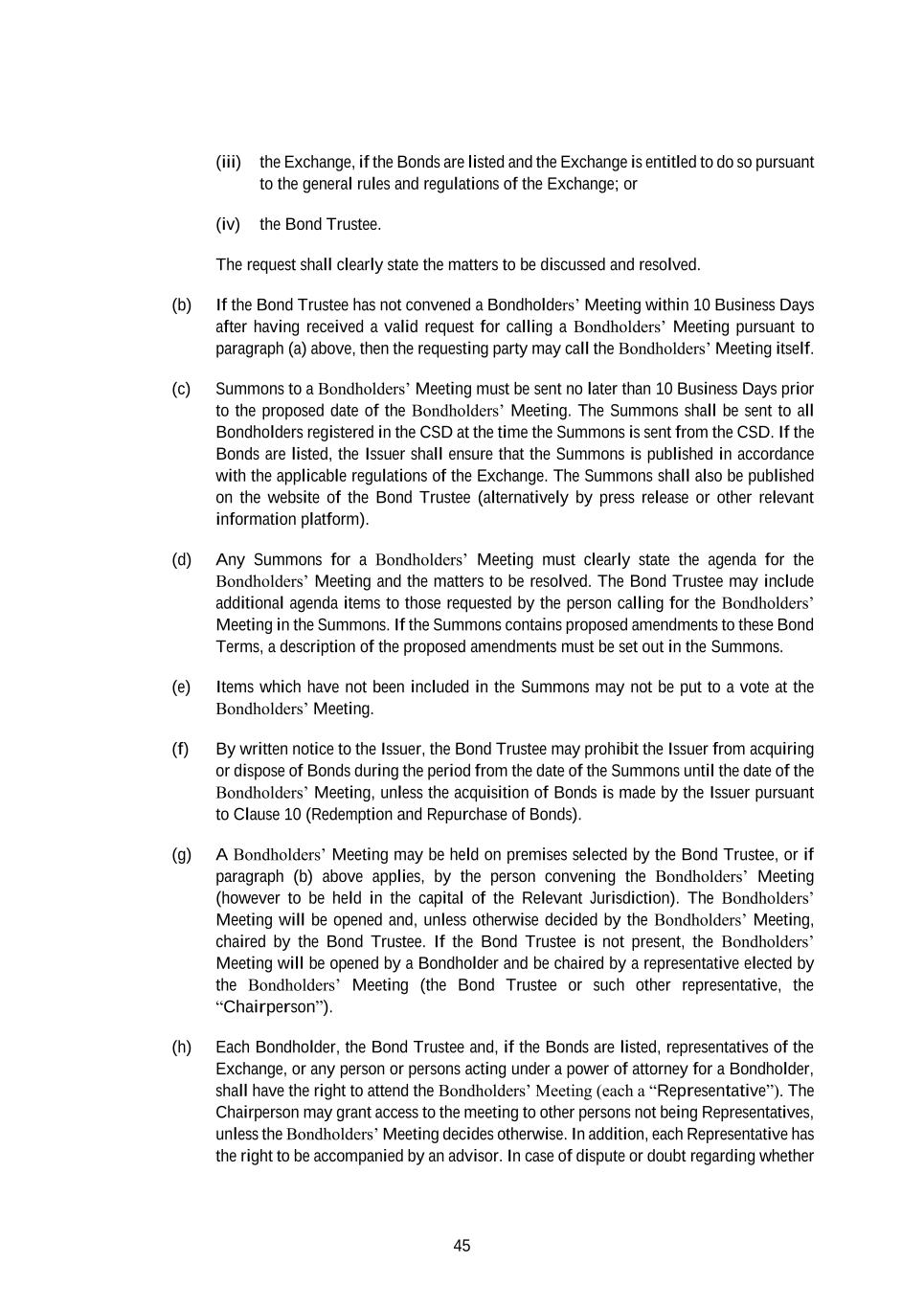 (iii) the Exchange, if the Bonds are listed and the Exchange is entitled to do so pursuant to the general rules and regulations of the Exchange; or

(iv) the Bond Trustee.

The request shall clearly state the matters to be discussed and resolved.

(b) If the Bond Trustee has not convened a Bondholders' Meeting within 10 Business Days after having received a valid request for calling a Bondholders' Meeting pursuant to paragraph (a) above, then the requesting party may call the Bondholders' Meeting itself.

(c) Summons to a Bondholders' Meeting must be sent no later than 10 Business Days prior to the proposed date of the Bondholders' Meeting. The Summons shall be sent to all Bondholders registered in the CSD at the time the Summons is sent from the CSD. If the Bonds are listed, the Issuer shall ensure that the Summons is published in accordance with the applicable regulations of the Exchange. The Summons shall also be published on the website of the Bond Trustee (alternatively by press release or other relevant information platform).

(d) Any Summons for a Bondholders' Meeting must clearly state the agenda for the Bondholders' Meeting and the matters to be resolved. The Bond Trustee may include additional agenda items to those requested by the person calling for the Bondholders' Meeting in the Summons. If the Summons contains proposed amendments to these Bond Terms, a description of the proposed amendments must be set out in the Summons.

(e) Items which have not been included in the Summons may not be put to a vote at the Bondholders' Meeting.

(f) By written notice to the Issuer, the Bond Trustee may prohibit the Issuer from acquiring or dispose of Bonds during the period from the date of the Summons until the date of the Bondholders' Meeting, unless the acquisition of Bonds is made by the Issuer pursuant to Clause 10 (Redemption and Repurchase of Bonds).

(g) A Bondholders' Meeting may be held on premises selected by the Bond Trustee, or if paragraph (b) above applies, by the person convening the Bondholders' Meeting (however to be held in the capital of the Relevant Jurisdiction). The Bondholders' Meeting will be opened and, unless otherwise decided by the Bondholders' Meeting, chaired by the Bond Trustee. If the Bond Trustee is not present, the Bondholders' Meeting will be opened by a Bondholder and be chaired by a representative elected by the Bondholders' Meeting (the Bond Trustee or such other representative, the "Chairperson").

(h) Each Bondholder, the Bond Trustee and, if the Bonds are listed, representatives of the Exchange, or any person or persons acting under a power of attorney for a Bondholder, shall have the right to attend the Bondholders' Meeting (each a "Representative"). The Chairperson may grant access to the meeting to other persons not being Representatives, unless the Bondholders' Meeting decides otherwise. In addition, each Representative has the right to be accompanied by an advisor. In case of dispute or doubt regarding whether

45